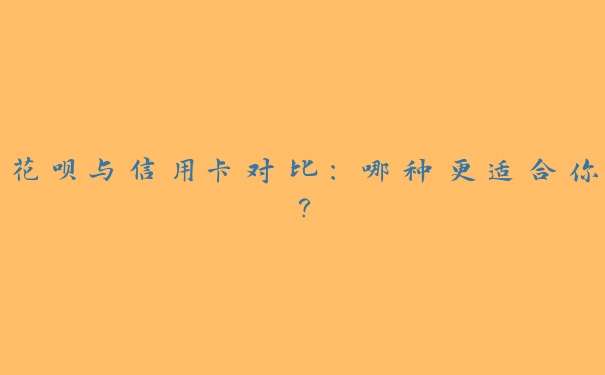 花呗与信用卡对比：哪种更适合你?